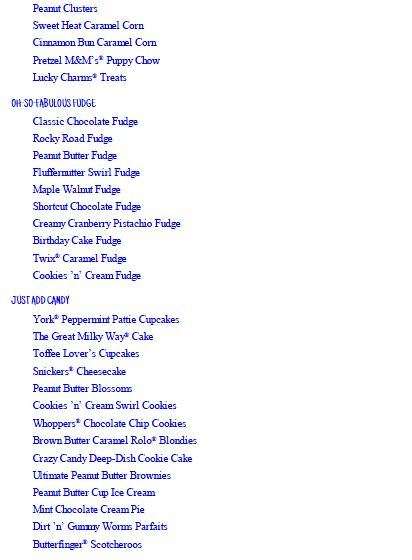 Peanut Clusters
Sweet Heat Caramel Corn
Cinnamon Bun Caramel Corn
Pretzel M&M's® Puppy Chow
Lucky Charms® Treats

OH-SO-FABULOUS FUDGE
Classic Chocolate Fudge
Rocky Road Fudge
Peanut Butter Fudge
Fluffernutter Swirl Fudge
Maple Walnut Fudge
Shortcut Chocolate Fudge
Creamy Cranberry Pistachio Fudge
Birthday Cake Fudge
Twix® Caramel Fudge
Cookies 'n' Cream Fudge

JUST ADD CANDY
York® Peppermint Pattie Cupcakes
The Great Milky Way® Cake
Toffee Lover's Cupcakes
Snickers® Cheesecake
Peanut Butter Blossoms
Cookies 'n' Cream Swirl Cookies
Whoppers® Chocolate Chip Cookies
Brown Butter Caramel Rolo® Blondies
Crazy Candy Deep-Dish Cookie Cake
Ultimate Peanut Butter Brownies
Peanut Butter Cup Ice Cream
Mint Chocolate Cream Pie
Dirt 'n' Gummy Worms Parfaits
Butterfinger® Scotcheroos